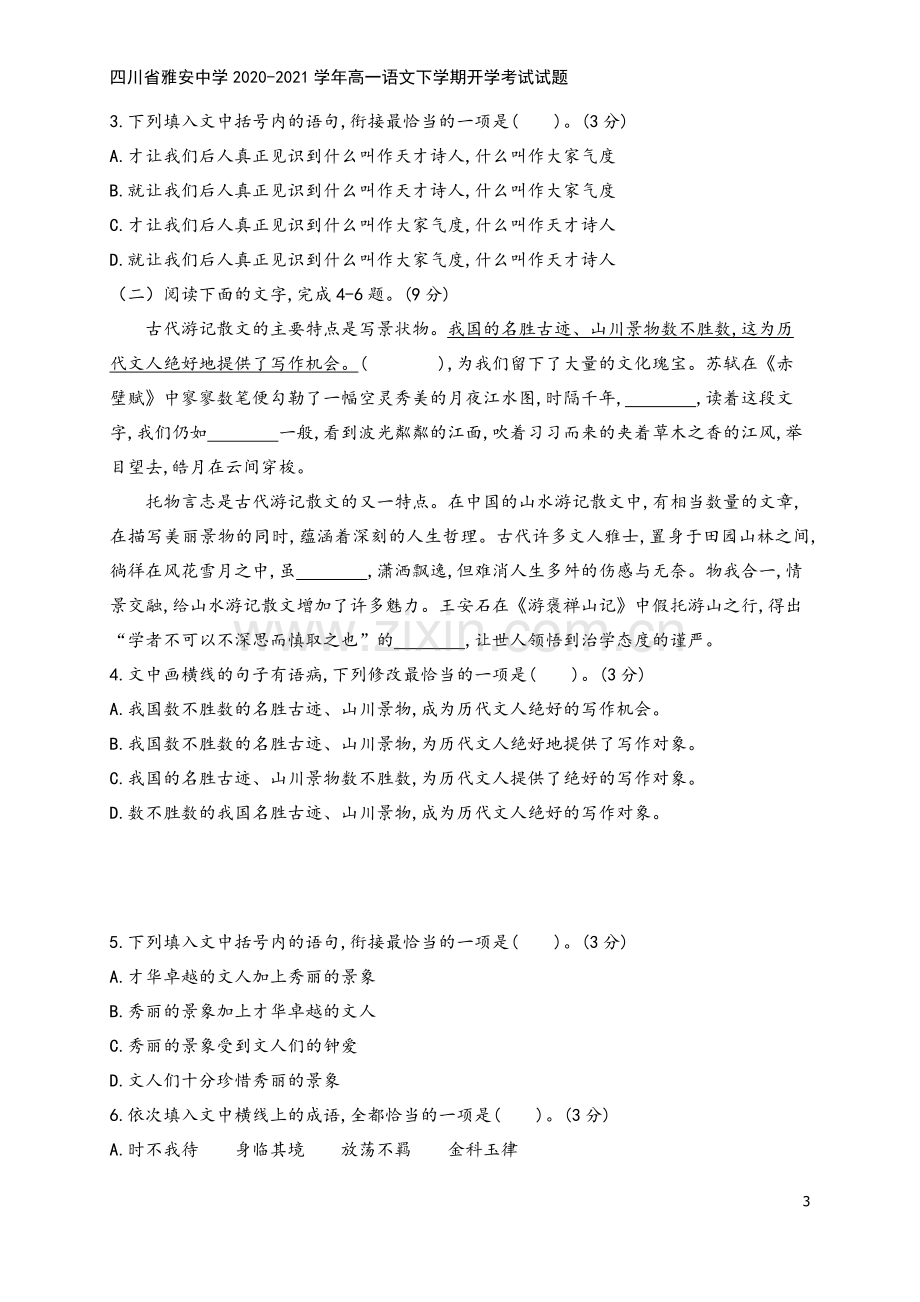 四川省雅安中学2020-2021学年高一语文下学期开学考试试题

3.下列填入文中括号内的语句,衔接最恰当的一项是( )。(3分)

A.才让我们后人真正见识到什么叫作天才诗人,什么叫作大家气度

B.就让我们后人真正见识到什么叫作天才诗人,什么叫作大家气度

C.才让我们后人真正见识到什么叫作大家气度,什么叫作天才诗人

D.就让我们后人真正见识到什么叫作大家气度,什么叫作天才诗人

(二)阅读下面的文字,完成4-6题。(9分)

古代游记散文的主要特点是写景状物。我国的名胜古迹、山川景物数不胜数,这为历代文人绝好地提供了写作机会。( ),为我们留下了大量的文化瑰宝。苏轼在《赤壁赋》中寥寥数笔便勾勒了一幅空灵秀美的月夜江水图,时隔千年,____,读着这段文字,我们仍如____一般,看到波光粼粼的江面,吹着习习而来的夹着草木之香的江风,举目望去,皓月在云间穿梭。

托物言志是古代游记散文的又一特点。在中国的山水游记散文中,有相当数量的文章,在描写美丽景物的同时,蕴涵着深刻的人生哲理。古代许多文人雅士,置身于田园山林之间,徜徉在风花雪月之中,虽____,潇洒飘逸,但难消人生多舛的伤感与无奈。物我合一,情景交融,给山水游记散文增加了许多魅力。王安石在《游褒禅山记》中假托游山之行,得出“学者不可以不深思而慎取之也”的____,让世人领悟到治学态度的谨严。

4.文中画横线的句子有语病,下列修改最恰当的一项是( )。(3分)

A.我国数不胜数的名胜古迹、山川景物,成为历代文人绝好的写作机会。

B.我国数不胜数的名胜古迹、山川景物,为历代文人绝好地提供了写作对象。

C.我国的名胜古迹、山川景物数不胜数,为历代文人提供了绝好的写作对象。

D.数不胜数的我国名胜古迹、山川景物,成为历代文人绝好的写作对象。

5.下列填入文中括号内的语句,衔接最恰当的一项是( )。(3分)

A.才华卓越的文人加上秀丽的景象

B.秀丽的景象加上才华卓越的文人

C.秀丽的景象受到文人们的钟爱

D.文人们十分珍惜秀丽的景象

6.依次填入文中横线上的成语,全都恰当的一项是( )。(3分)

A.时不我待 身临其境 放荡不羁 金科玉律

3

www.zixin.com.cn